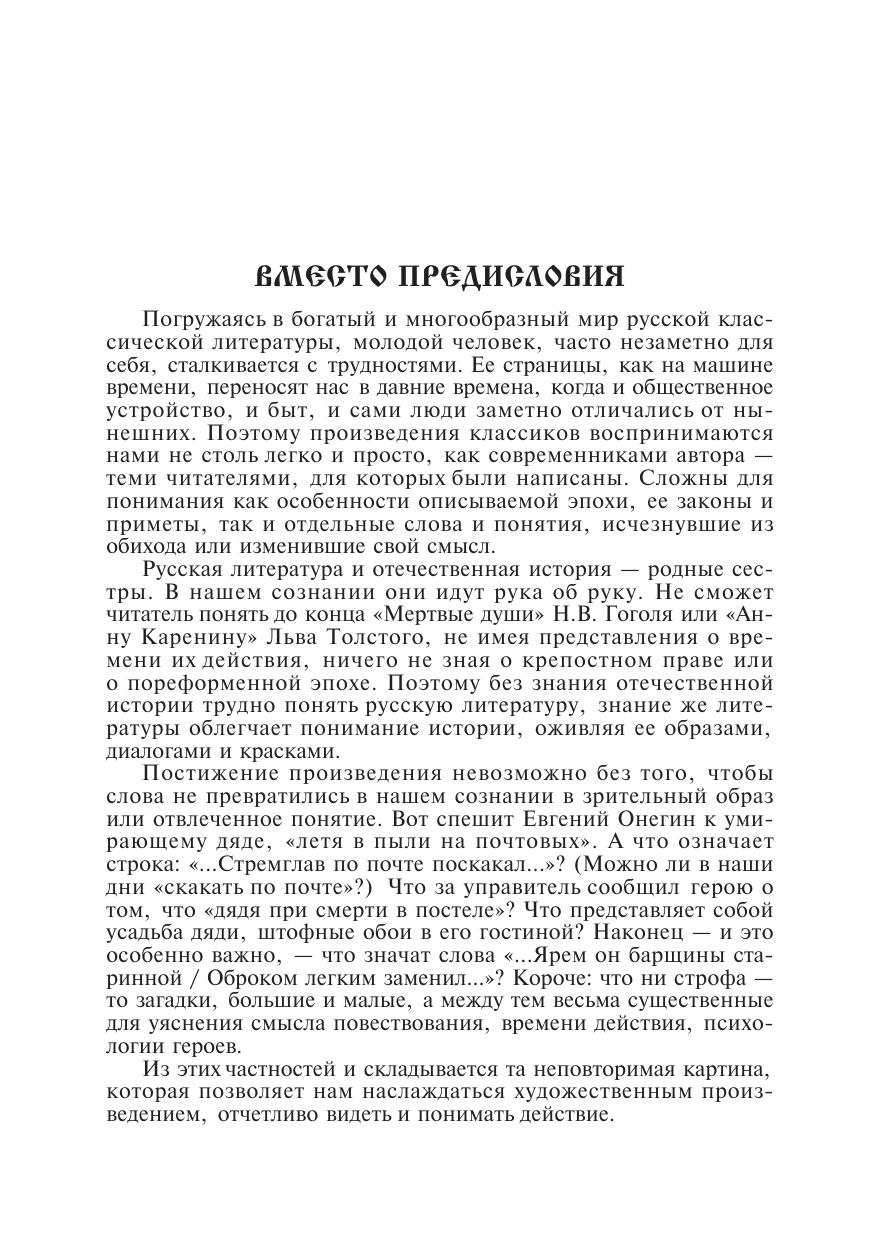 ВМЕСТО ПРЕДИСЛОВИЯ

Погружаясь в богатый и многообразный мир русской классической литературы, молодой человек, часто незаметно для себя, сталкивается с трудностями. Ее страницы, как на машине времени, переносят нас в давние времена, когда и общественное устройство, и быт, и сами люди заметно отличались от нынешних. Поэтому произведения классиков воспринимаются нами не столь легко и просто, как современниками автора — теми читателями, для которых были написаны. Сложны для понимания как особенности описываемой эпохи, ее законы и приметы, так и отдельные слова и понятия, исчезнувшие из обихода или изменившие свой смысл.

Русская литература и отечественная история — родные сестры. В нашем сознании они идут рука об руку. Не сможет читатель понять до конца «Мертвые души» Н.В. Гоголя или «Анну Каренину» Льва Толстого, не имея представления о времени их действия, ничего не зная о крепостном праве или о пореформенной эпохе. Поэтому без знания отечественной истории трудно понять русскую литературу, знание же литературы облегчает понимание истории, оживляя ее образами, диалогами и красками.

Постижение произведения невозможно без того, чтобы слова не превратились в нашем сознании в зрительный образ или отвлеченное понятие. Вот спешит Евгений Онегин к умирающему дяде, «летя в пыли на почтовых». А что означает строка: «...Стремглав по почте поскакал...»? (Можно ли в наши дни «скакать по почте»?) Что за управитель сообщил герою о том, что «дядя при смерти в постеле»? Что представляет собой усадьба дяди, штофные обои в его гостиной? Наконец — и это особенно важно, — что значат слова «...Ярем он барщины старинной / Оброком легким заменил...»? Короче: что ни строфа — то загадки, большие и малые, а между тем весьма существенные для уяснения смысла повествования, времени действия, психологии героев.

Из этих частностей и складывается та неповторимая картина, которая позволяет нам наслаждаться художественным произведением, отчетливо видеть и понимать действие.